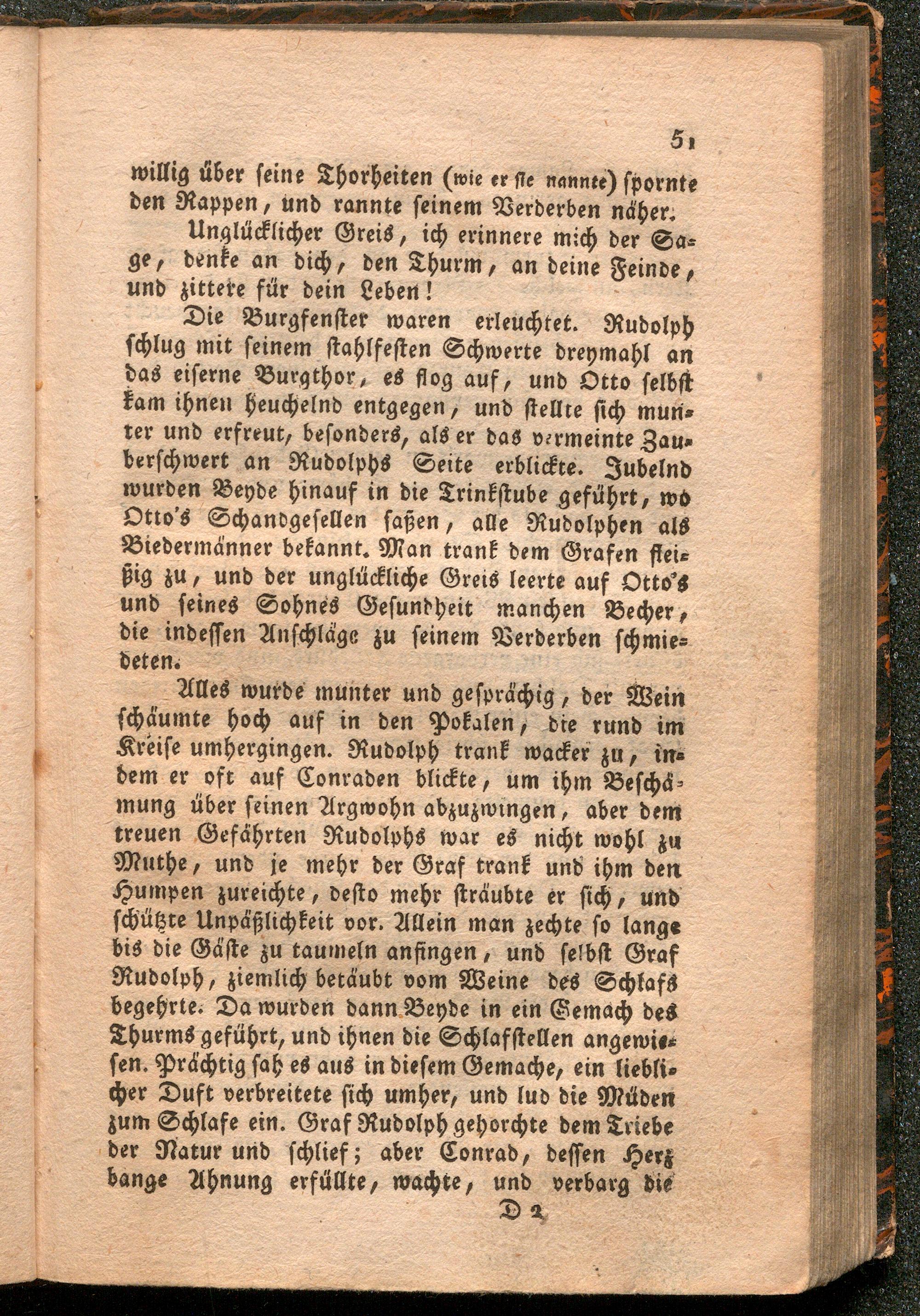 51

willig über seine Thorheiten (wie er sie nannte) spornte den Rappen, und rannte seinem Verderben näher.

Unglücklicher Greis, ich erinnere mich der Sage, denke an dich, den Thurm, an deine Feinde, und zittere für dein Leben!

Die Burgfenster waren erleuchtet. Rudolph schlug mit seinem stahlfesten Schwerte dreymahl an das eiserne Burgthor, es flog auf, und Otto selbst kam ihnen heuchelnd entgegen, und stellte sich munter und erfreut, besonders, als er das vermeinte Zauberschwert an Rudolphs Seite erblickte. Jubelnd wurden Beyde hinauf in die Trinkstube geführt, wo Otto's Schandgesellen saßen, alle Rudolphen als Biedermänner bekannt. Man trank dem Grafen fleißig zu, und der unglückliche Greis leerte auf Otto's und seines Sohnes Gesundheit manchen Becher, die indessen Anschläge zu seinem Verderben schmiedeten.

Alles wurde munter und gesprächig, der Wein schäumte hoch auf in den Pokalen, die rund im Kreise umhergingen. Rudolph trank wacker zu, indem er oft auf Conraden blickte, um ihm Beschämung über seinen Argwohn abzuzwingen, aber dem treuen Gefährten Rudolphs war es nicht wohl zu Muthe, und je mehr der Graf trank und ihm den Humpen zureichte, desto mehr sträubte er sich, und schützte Unpäßlichkeit vor. Allein man zechte so lange bis die Gäste zu taumeln anfingen, und selbst Graf Rudolph, ziemlich betäubt vom Weine des Schlafs begehrte. Da wurden dann Beyde in ein Gemach des Thurms geführt, und ihnen die Schlafstellen angewiesen. Prächtig sah es aus in diesem Gemache, ein lieblicher Duft verbreitete sich umher, und lud die Müden zum Schlafe ein. Graf Rudolph gehorchte dem Triebe der Natur und schlief; aber Conrad, dessen Herz bange Ahnung erfüllte, wachte, und verbarg die

D 2